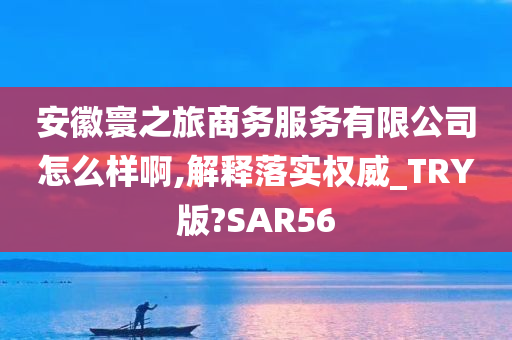 安徽寰之旅商务服务有限公司怎么样啊,解释落实权威_TRY版?SAR56